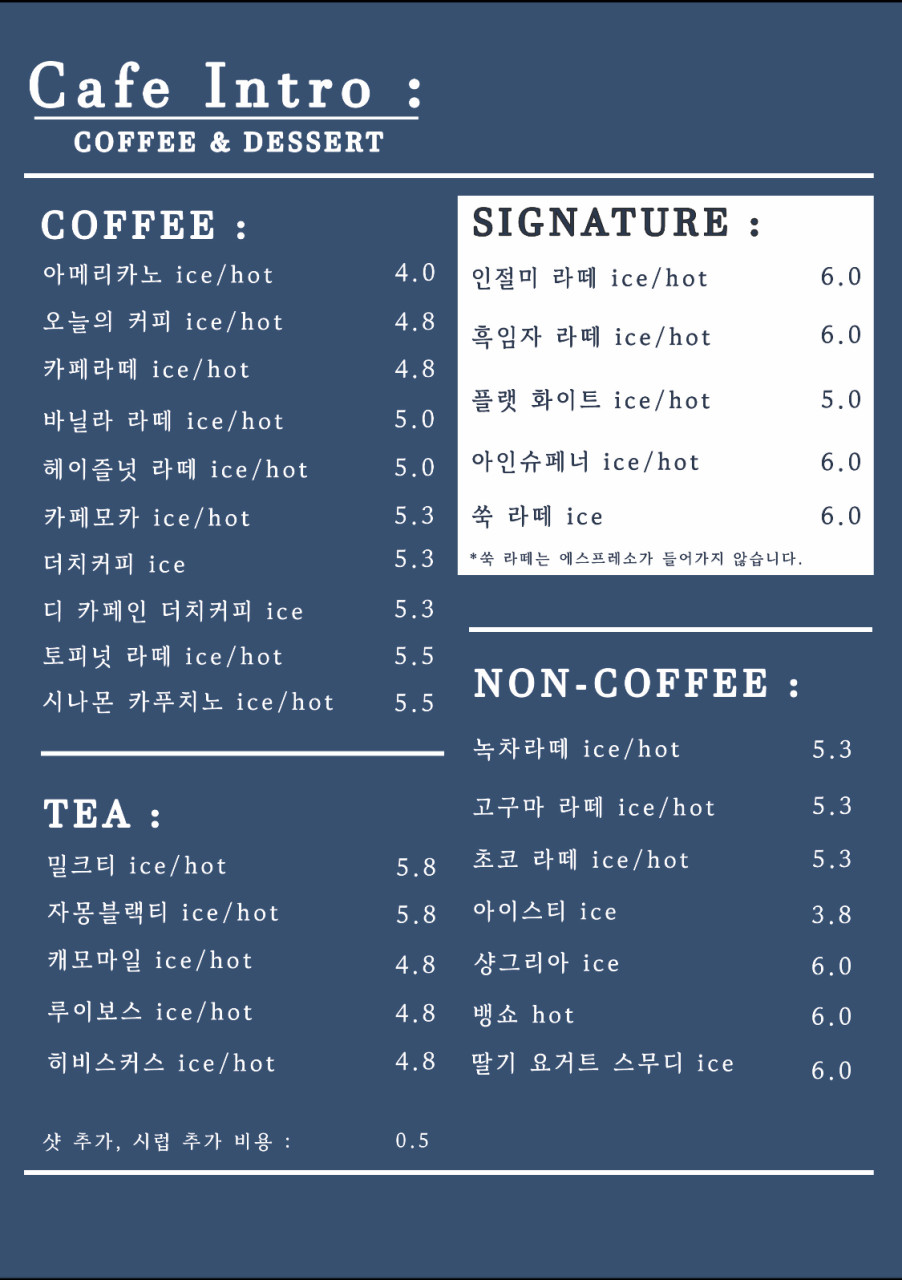 Cafe Intro :
COFFEE & DESSERT

COFFEE :

아메리카노 ice/hot 4.0
오늘의 커피 ice/hot 4.8
카페라떼 ice/hot 4.8
바닐라 라떼 ice/hot 5.0
헤이즐넛 라떼 ice/hot 5.0
카페모카 ice/hot 5.3
더치커피 ice 5.3
디 카페인 더치커피 ice 5.3
토피넛 라떼 ice/hot 5.5
시나몬 카푸치노 ice/hot 5.5

TEA :

밀크티 ice/hot 5.8
자몽블랙티 ice/hot 5.8
캐모마일 ice/hot 4.8
루이보스 ice/hot 4.8
히비스커스 ice/hot 4.8

샷 추가, 시럽 추가 비용 : 0.5

SIGNATURE :

인절미 라떼 ice/hot 6.0
흑임자 라떼 ice/hot 6.0
플랫 화이트 ice/hot 5.0
아인슈페너 ice/hot 6.0
쑥 라떼 ice 6.0
*쑥 라떼는 에스프레소가 들어가지 않습니다.

NON-COFFEE :

녹차라떼 ice/hot 5.3
고구마 라떼 ice/hot 5.3
초코 라떼 ice/hot 5.3
아이스티 ice 3.8
샹그리아 ice 6.0
뱅쇼 hot 6.0
딸기 요거트 스무디 ice 6.0